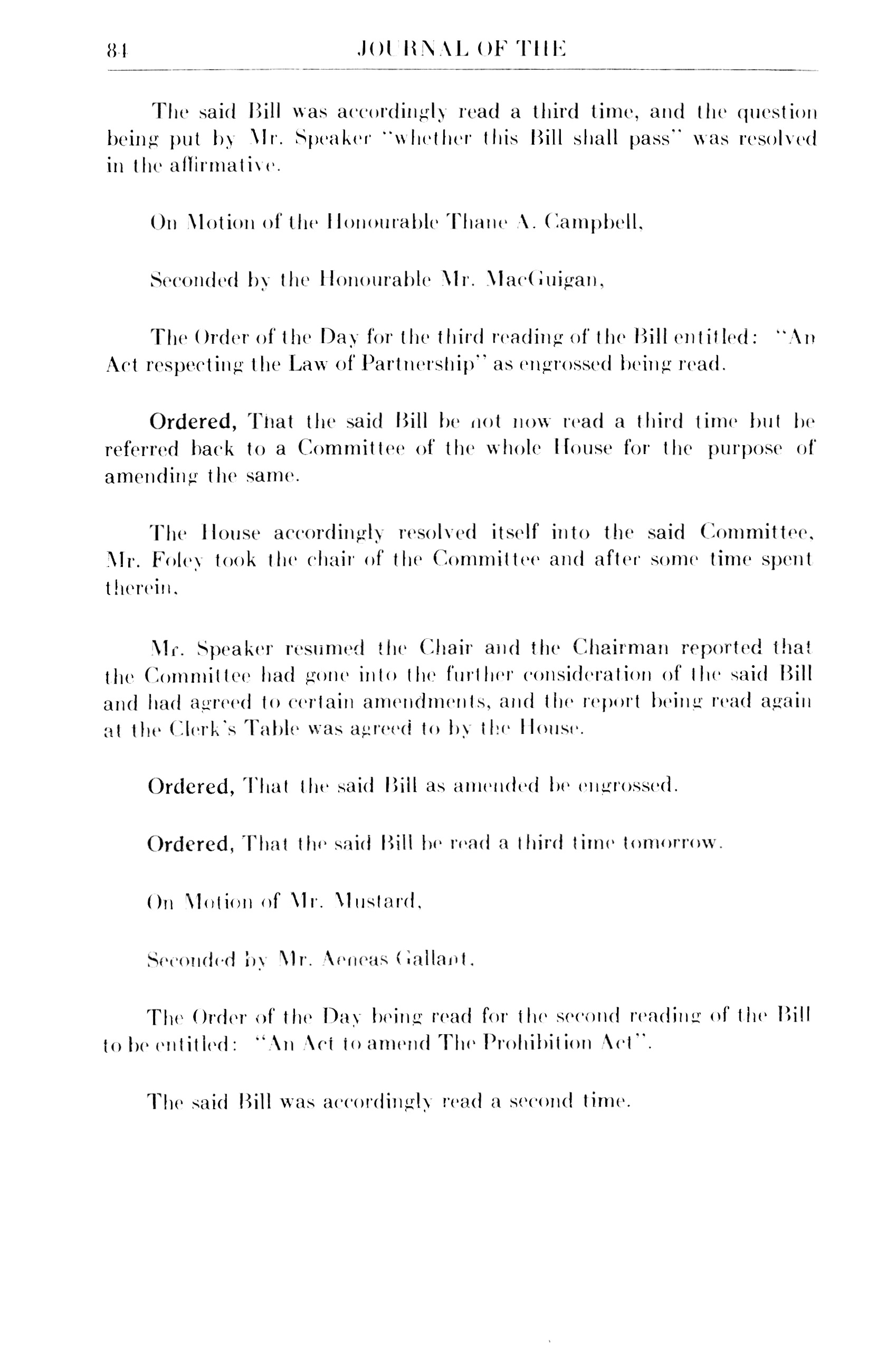 84 JOURNAL OF THE

The said Bill was accordingly read a third time, and the question being put by Mr. Speaker "whether this Bill shall pass" was resolved in the affirmative.

On Motion of the Honourable Thane A. Campbell,

Seconded by the Honourable Mr. MacGuigan,

The Order of the Day for the third reading of the Bill entitled: "An Act respecting the Law of Partnership" as engrossed being read.

Ordered, That the said Bill be not now read a third time but be referred back to a Committee of the whole House for the purpose of amending the same.

The House accordingly resolved itself into the said Committee, Mr. Foley took the chair of the Committee and after some time spent therein,

Mr. Speaker resumed the Chair and the Chairman reported that the Committee had gone into the further consideration of the said Bill and had agreed to certain amendments, and the report being read again at the Clerk's Table was agreed to by the House.

Ordered, That the said Bill as amended be engrossed.

Ordered, That the said Bill be read a third time tomorrow.

On Motion of Mr. Mustard,

Seconded by Mr. Aeneas Gallant,

The Order of the Day being read for the second reading of the Bill to be entitled: "An Act to amend The Prohibition Act".

The said Bill was accordingly read a second time.